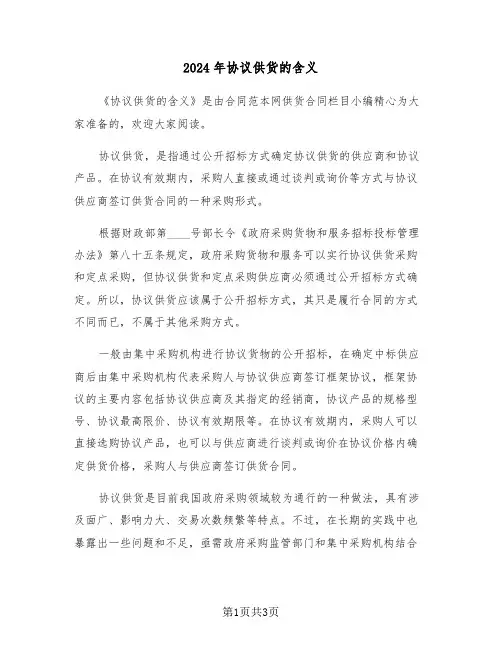 2024年协议供货的含义

《协议供货的含义》是由合同范本网供货合同栏目小编精心为大家准备的，欢迎大家阅读。

协议供货，是指通过公开招标方式确定协议供货的供应商和协议产品。在协议有效期内，采购人直接或通过谈判或询价等方式与协议供应商签订供货合同的一种采购形式。

根据财政部第____号部长令《政府采购货物和服务招标投标管理办法》第八十五条规定，政府采购货物和服务可以实行协议供货采购和定点采购，但协议供货和定点采购供应商必须通过公开招标方式确定。所以，协议供货应该属于公开招标方式，其只是履行合同的方式不同而已，不属于其他采购方式。

一般由集中采购机构进行协议货物的公开招标，在确定中标供应商后由集中采购机构代表采购人与协议供应商签订框架协议，框架协议的主要内容包括协议供应商及其指定的经销商，协议产品的规格型号、协议最高限价、协议有效期限等。在协议有效期内，采购人可以直接选购协议产品，也可以与供应商进行谈判或询价在协议价格内确定供货价格，采购人与供应商签订供货合同。

协议供货是目前我国政府采购领域较为通行的一种做法，具有涉及面广、影响力大、交易次数频繁等特点。不过，在长期的实践中也暴露出一些问题和不足，亟需政府采购监管部门和集中采购机构结合

第1页共3页